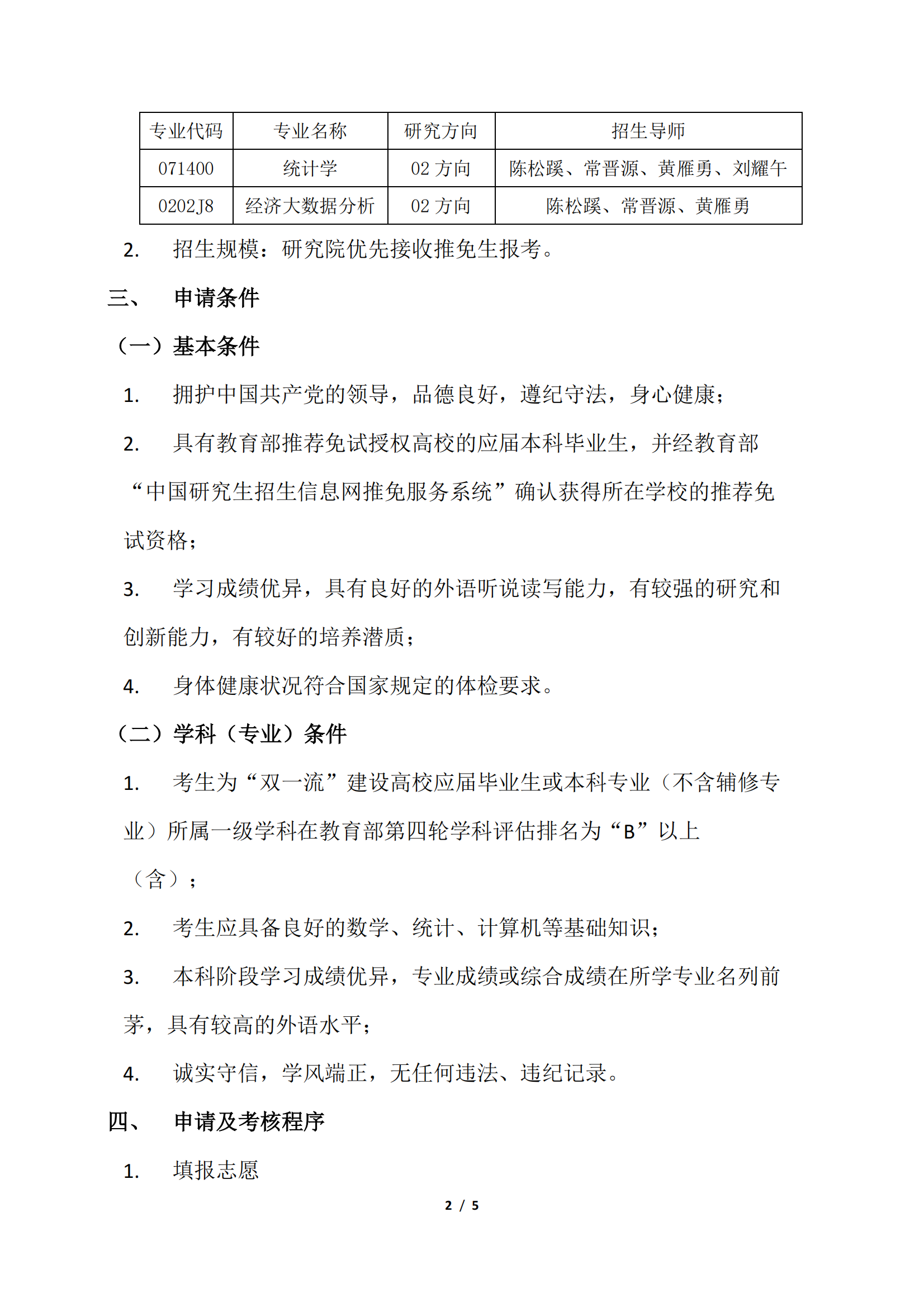 | 专业代码 | 专业名称 | 研究方向 | 招生导师 |
|---|---|---|---|
| 071400 | 统计学 | 02 方向 | 陈松蹊、常晋源、黄雁勇、刘耀午 |
| 0202J8 | 经济大数据分析 | 02 方向 | 陈松蹊、常晋源、黄雁勇 |

2. 招生规模：研究院优先接收推免生报考。

三、 申请条件

（一）基本条件

1. 拥护中国共产党的领导，品德良好，遵纪守法，身心健康；

2. 具有教育部推荐免试授权高校的应届本科毕业生，并经教育部“中国研究生招生信息网推免服务系统”确认获得所在学校的推荐免试资格；

3. 学习成绩优异，具有良好的外语听说读写能力，有较强的研究和创新能力，有较好的培养潜质；

4. 身体健康状况符合国家规定的体检要求。

（二）学科（专业）条件

1. 考生为“双一流”建设高校应届毕业生或本科专业（不含辅修专业）所属一级学科在教育部第四轮学科评估排名为“B”以上（含）；

2. 考生应具备良好的数学、统计、计算机等基础知识；

3. 本科阶段学习成绩优异，专业成绩或综合成绩在所学专业名列前茅，具有较高的外语水平；

4. 诚实守信，学风端正，无任何违法、违纪记录。

四、 申请及考核程序

1. 填报志愿

2 / 5